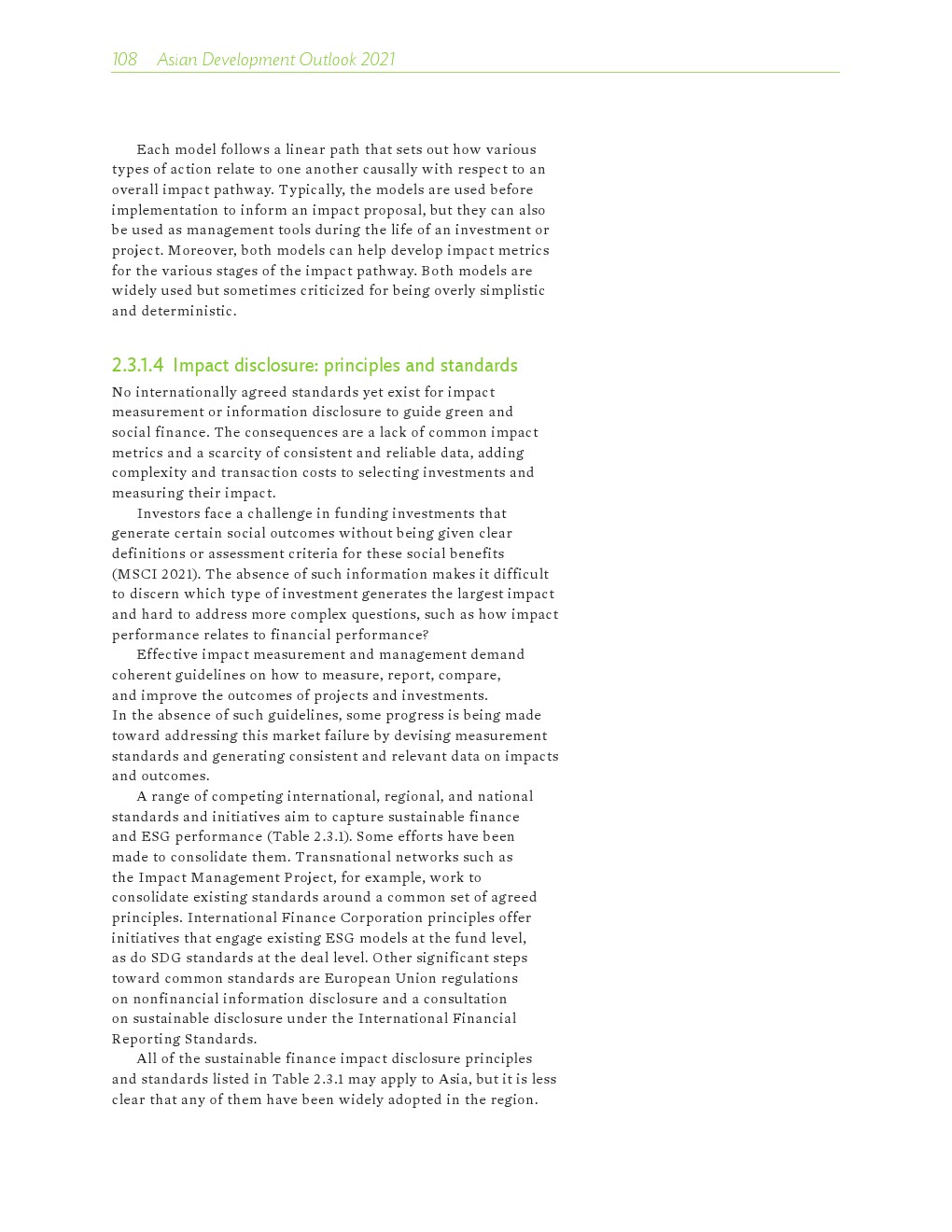 108 Asian Development Outlook 2021

Each model follows a linear path that sets out how various types of action relate to one another causally with respect to an overall impact pathway. Typically, the models are used before implementation to inform an impact proposal, but they can also be used as management tools during the life of an investment or project. Moreover, both models can help develop impact metrics for the various stages of the impact pathway. Both models are widely used but sometimes criticized for being overly simplistic and deterministic.

2.3.1.4 Impact disclosure: principles and standards

No internationally agreed standards yet exist for impact measurement or information disclosure to guide green and social finance. The consequences are a lack of common impact metrics and a scarcity of consistent and reliable data, adding complexity and transaction costs to selecting investments and measuring their impact.

Investors face a challenge in funding investments that generate certain social outcomes without being given clear definitions or assessment criteria for these social benefits (MSCI 2021). The absence of such information makes it difficult to discern which type of investment generates the largest impact and hard to address more complex questions, such as how impact performance relates to financial performance?

Effective impact measurement and management demand coherent guidelines on how to measure, report, compare, and improve the outcomes of projects and investments. In the absence of such guidelines, some progress is being made toward addressing this market failure by devising measurement standards and generating consistent and relevant data on impacts and outcomes.

A range of competing international, regional, and national standards and initiatives aim to capture sustainable finance and ESG performance (Table 2.3.1). Some efforts have been made to consolidate them. Transnational networks such as the Impact Management Project, for example, work to consolidate existing standards around a common set of agreed principles. International Finance Corporation principles offer initiatives that engage existing ESG models at the fund level, as do SDG standards at the deal level. Other significant steps toward common standards are European Union regulations on nonfinancial information disclosure and a consultation on sustainable disclosure under the International Financial Reporting Standards.

All of the sustainable finance impact disclosure principles and standards listed in Table 2.3.1 may apply to Asia, but it is less clear that any of them have been widely adopted in the region.